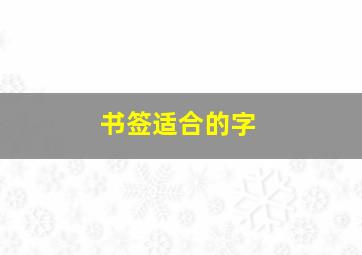 书签适合的字